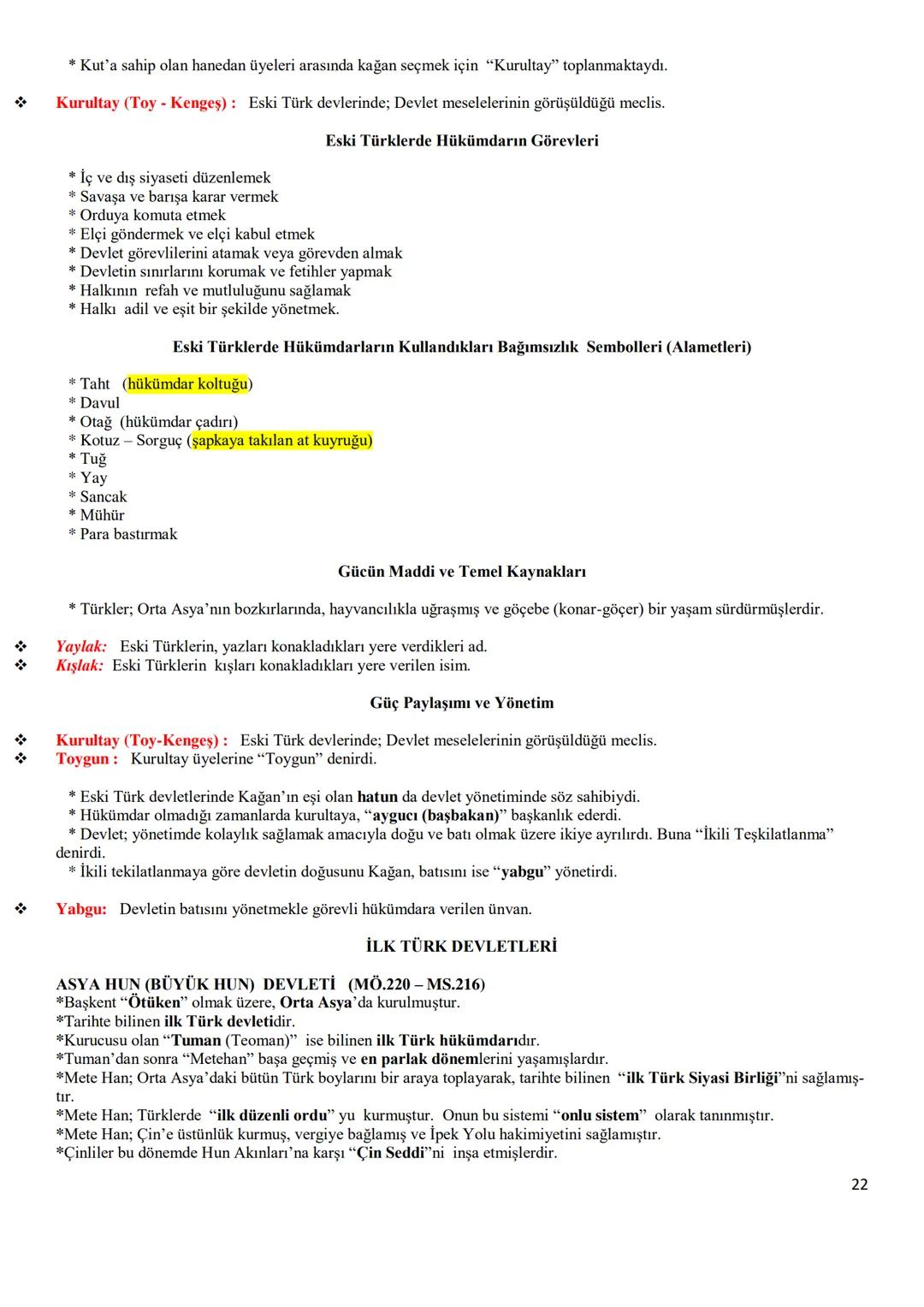 * Kut'a sahip olan hanedan üyeleri arasında kağan seçmek için "Kurultay" toplanmaktaydı.

❖ Kurultay (Toy - Kengeş) : Eski Türk devlerinde; Devlet meselelerinin görüşüldüğü meclis.

Eski Türklerde Hükümdarın Görevleri

* İç ve dış siyaseti düzenlemek
* Savaşa ve barışa karar vermek
* Orduya komuta etmek
* Elçi göndermek ve elçi kabul etmek
* Devlet görevlilerini atamak veya görevden almak
* Devletin sınırlarını korumak ve fetihler yapmak
* Halkının refah ve mutluluğunu sağlamak
* Halkı adil ve eşit bir şekilde yönetmek.

Eski Türklerde Hükümdarların Kullandıkları Bağımsızlık Sembolleri (Alametleri)

* Taht (hükümdar koltuğu)
* Davul
* Otağ (hükümdar çadırı)
* Kotuz – Sorguç (şapkaya takılan at kuyruğu)
* Tuğ
* Yay
* Sancak
* Mühür
* Para bastırmak

Gücün Maddi ve Temel Kaynakları

* Türkler; Orta Asya'nın bozkırlarında, hayvancılıkla uğraşmış ve göçebe (konar-göçer) bir yaşam sürdürmüşlerdir.

❖ Yaylak: Eski Türklerin, yazları konakladıkları yere verdikleri ad.
❖ Kışlak: Eski Türklerin kışları konakladıkları yere verilen isim.

Güç Paylaşımı ve Yönetim

❖ Kurultay (Toy-Kengeş) : Eski Türk devlerinde; Devlet meselelerinin görüşüldüğü meclis.
❖ Toygun : Kurultay üyelerine "Toygun" denirdi.

* Eski Türk devletlerinde Kağan'ın eşi olan hatun da devlet yönetiminde söz sahibiydi.
* Hükümdar olmadığı zamanlarda kurultaya, "aygucı (başbakan)" başkanlık ederdi.
* Devlet; yönetimde kolaylık sağlamak amacıyla doğu ve batı olmak üzere ikiye ayrılırdı. Buna "İkili Teşkilatlanma" denirdi.
* İkili tekilatlanmaya göre devletin doğusunu Kağan, batısını ise "yabgu" yönetirdi.

❖ Yabgu: Devletin batısını yönetmekle görevli hükümdara verilen ünvan.

İLK TÜRK DEVLETLERİ

ASYA HUN (BÜYÜK HUN) DEVLETİ (MÖ.220 – MS.216)
*Başkent "Ötüken" olmak üzere, Orta Asya'da kurulmuştur.
*Tarihte bilinen ilk Türk devletidir.
*Kurucusu olan "Tuman (Teoman)" ise bilinen ilk Türk hükümdarıdır.
*Tuman'dan sonra "Metehan" başa geçmiş ve en parlak dönemlerini yaşamışlardır.
*Mete Han; Orta Asya'daki bütün Türk boylarını bir araya toplayarak, tarihte bilinen "ilk Türk Siyasi Birliği"ni sağlamıştır.
*Mete Han; Türklerde "ilk düzenli ordu" yu kurmuştur. Onun bu sistemi "onlu sistem" olarak tanınmıştır.
*Mete Han; Çin'e üstünlük kurmuş, vergiye bağlamış ve İpek Yolu hakimiyetini sağlamıştır.
*Çinliler bu dönemde Hun Akınları'na karşı "Çin Seddi"ni inşa etmişlerdir.

22